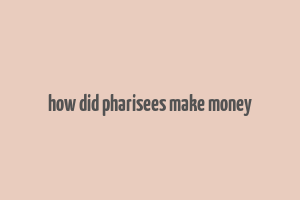 how did pharisees make money